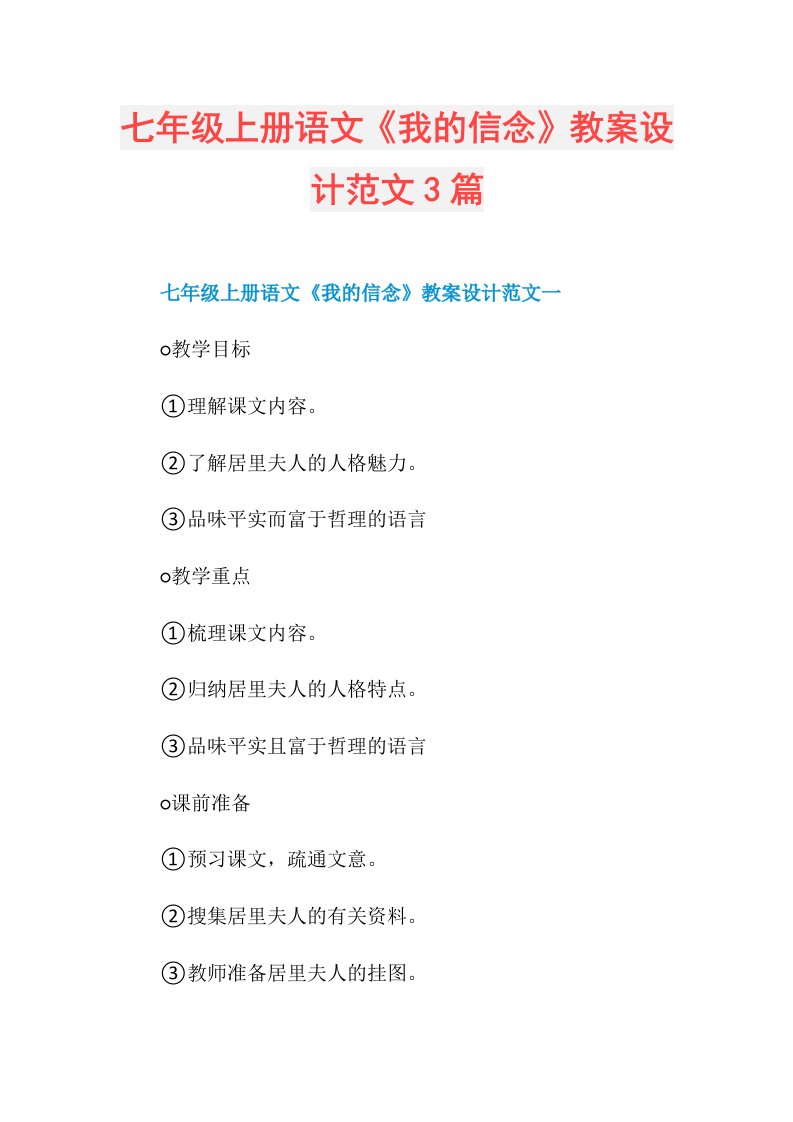 七年级上册语文《我的信念》教案设计范文3篇

七年级上册语文《我的信念》教案设计范文一

○教学目标

①理解课文内容。

②了解居里夫人的人格魅力。

③品味平实而富于哲理的语言

○教学重点

①梳理课文内容。

②归纳居里夫人的人格特点。

③品味平实且富于哲理的语言

○课前准备

①预习课文，疏通文意。

②搜集居里夫人的有关资料。

③教师准备居里夫人的挂图。